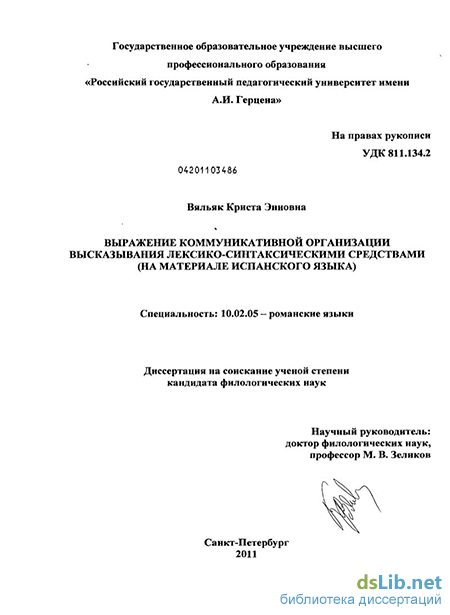 Государственное образовательное учреждение высшего профессионального образования
«Российский государственный педагогический университет имени А.И. Герцена»

На правах рукописи
УДК 811.134.2

04201103486

Вяльяк Криста Энновна

ВЫРАЖЕНИЕ КОММУНИКАТИВНОЙ ОРГАНИЗАЦИИ ВЫСКАЗЫВАНИЯ ЛЕКСИКО-СИНТАКСИЧЕСКИМИ СРЕДСТВАМИ (НА МАТЕРИАЛЕ ИСПАНСКОГО ЯЗЫКА)

Специальность: 10.02.05 – романские языки

Диссертация на соискание ученой степени кандидата филологических наук

Научный руководитель:
доктор филологических наук,
профессор М. В. Зеликов

Санкт-Петербург
2011

dsLib.net
библиотека диссертаций